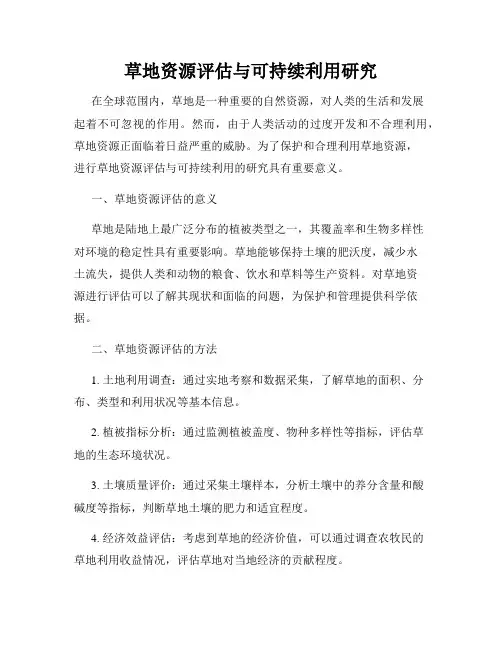 草地资源评估与可持续利用研究

在全球范围内，草地是一种重要的自然资源，对人类的生活和发展起着不可忽视的作用。然而，由于人类活动的过度开发和不合理利用，草地资源正面临着日益严重的威胁。为了保护和合理利用草地资源，进行草地资源评估与可持续利用的研究具有重要意义。

一、草地资源评估的意义

草地是陆地上最广泛分布的植被类型之一，其覆盖率和生物多样性对环境的稳定性具有重要影响。草地能够保持土壤的肥沃度，减少水土流失，提供人类和动物的粮食、饮水和草料等生产资料。对草地资源进行评估可以了解其现状和面临的问题，为保护和管理提供科学依据。

二、草地资源评估的方法

1. 土地利用调查：通过实地考察和数据采集，了解草地的面积、分布、类型和利用状况等基本信息。

2. 植被指标分析：通过监测植被盖度、物种多样性等指标，评估草地的生态环境状况。

3. 土壤质量评价：通过采集土壤样本，分析土壤中的养分含量和酸碱度等指标，判断草地土壤的肥力和适宜程度。

4. 经济效益评估：考虑到草地的经济价值，可以通过调查农牧民的草地利用收益情况，评估草地对当地经济的贡献程度。